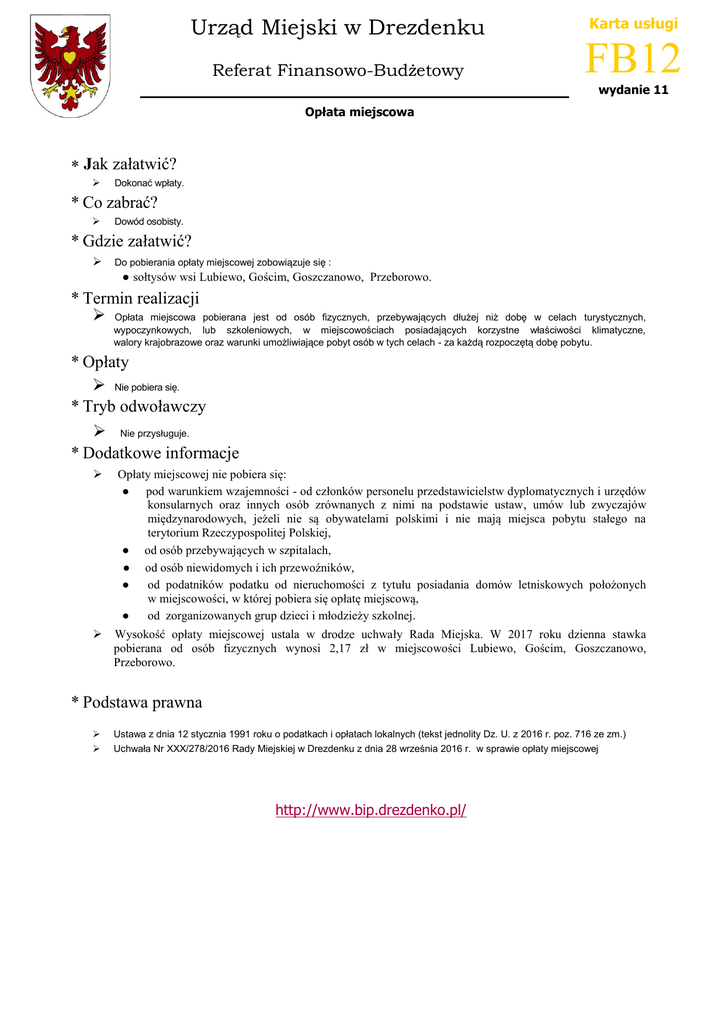 Urząd Miejski w Drezdenku

Referat Finansowo-Budżetowy

Karta usługi
FB12
wydanie 11

Opłata miejscowa

* Jak załatwić?
➢ Dokonać wpłaty.

* Co zabrać?
➢ Dowód osobisty.

* Gdzie załatwić?
➢ Do pobierania opłaty miejscowej zobowiązuje się :
● sołtysów wsi Lubiewo, Gościm, Goszczanowo, Przeborowo.

* Termin realizacji
➢ Opłata miejscowa pobierana jest od osób fizycznych, przebywających dłużej niż dobę w celach turystycznych, wypoczynkowych, lub szkoleniowych, w miejscowościach posiadających korzystne właściwości klimatyczne, walory krajobrazowe oraz warunki umożliwiające pobyt osób w tych celach - za każdą rozpoczętą dobę pobytu.

* Opłaty
➢ Nie pobiera się.

* Tryb odwoławczy
➢ Nie przysługuje.

* Dodatkowe informacje
➢ Opłaty miejscowej nie pobiera się:
● pod warunkiem wzajemności - od członków personelu przedstawicielstw dyplomatycznych i urzędów konsularnych oraz innych osób zrównanych z nimi na podstawie ustaw, umów lub zwyczajów międzynarodowych, jeżeli nie są obywatelami polskimi i nie mają miejsca pobytu stałego na terytorium Rzeczypospolitej Polskiej,
● od osób przebywających w szpitalach,
● od osób niewidomych i ich przewoźników,
● od podatników podatku od nieruchomości z tytułu posiadania domów letniskowych położonych w miejscowości, w której pobiera się opłatę miejscową,
● od zorganizowanych grup dzieci i młodzieży szkolnej.
➢ Wysokość opłaty miejscowej ustala w drodze uchwały Rada Miejska. W 2017 roku dzienna stawka pobierana od osób fizycznych wynosi 2,17 zł w miejscowości Lubiewo, Gościm, Goszczanowo, Przeborowo.

* Podstawa prawna
➢ Ustawa z dnia 12 stycznia 1991 roku o podatkach i opłatach lokalnych (tekst jednolity Dz. U. z 2016 r. poz. 716 ze zm.)
➢ Uchwała Nr XXX/278/2016 Rady Miejskiej w Drezdenku z dnia 28 września 2016 r. w sprawie opłaty miejscowej

http://www.bip.drezdenko.pl/